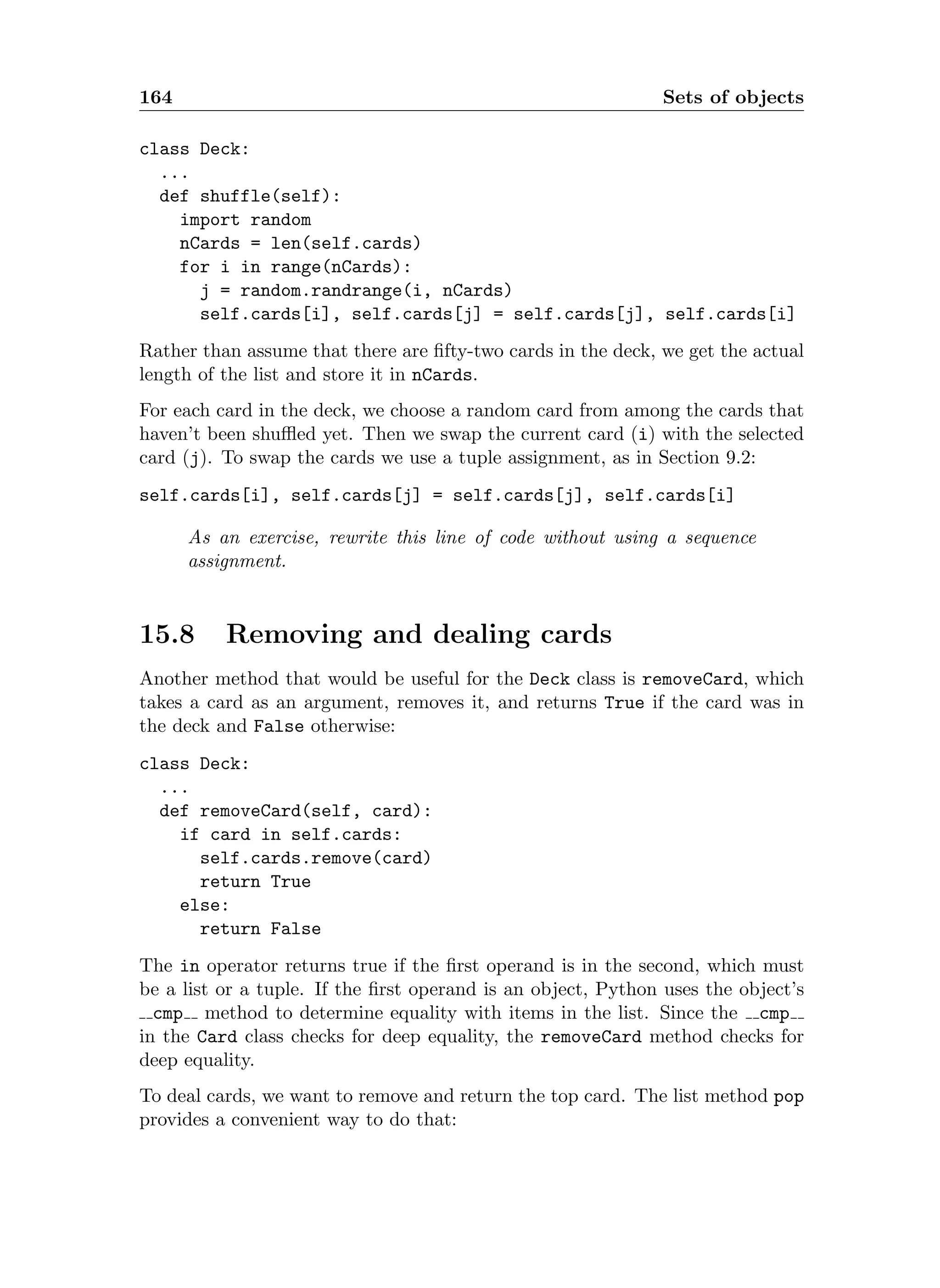 164 Sets of objects

class Deck:
  ...
  def shuffle(self):
    import random
    nCards = len(self.cards)
    for i in range(nCards):
      j = random.randrange(i, nCards)
      self.cards[i], self.cards[j] = self.cards[j], self.cards[i]

Rather than assume that there are fifty-two cards in the deck, we get the actual length of the list and store it in nCards.

For each card in the deck, we choose a random card from among the cards that haven't been shuffled yet. Then we swap the current card (i) with the selected card (j). To swap the cards we use a tuple assignment, as in Section 9.2:

self.cards[i], self.cards[j] = self.cards[j], self.cards[i]

As an exercise, rewrite this line of code without using a sequence assignment.

15.8 Removing and dealing cards

Another method that would be useful for the Deck class is removeCard, which takes a card as an argument, removes it, and returns True if the card was in the deck and False otherwise:

class Deck:
  ...
  def removeCard(self, card):
    if card in self.cards:
      self.cards.remove(card)
      return True
    else:
      return False

The in operator returns true if the first operand is in the second, which must be a list or a tuple. If the first operand is an object, Python uses the object's __cmp__ method to determine equality with items in the list. Since the __cmp__ in the Card class checks for deep equality, the removeCard method checks for deep equality.

To deal cards, we want to remove and return the top card. The list method pop provides a convenient way to do that: